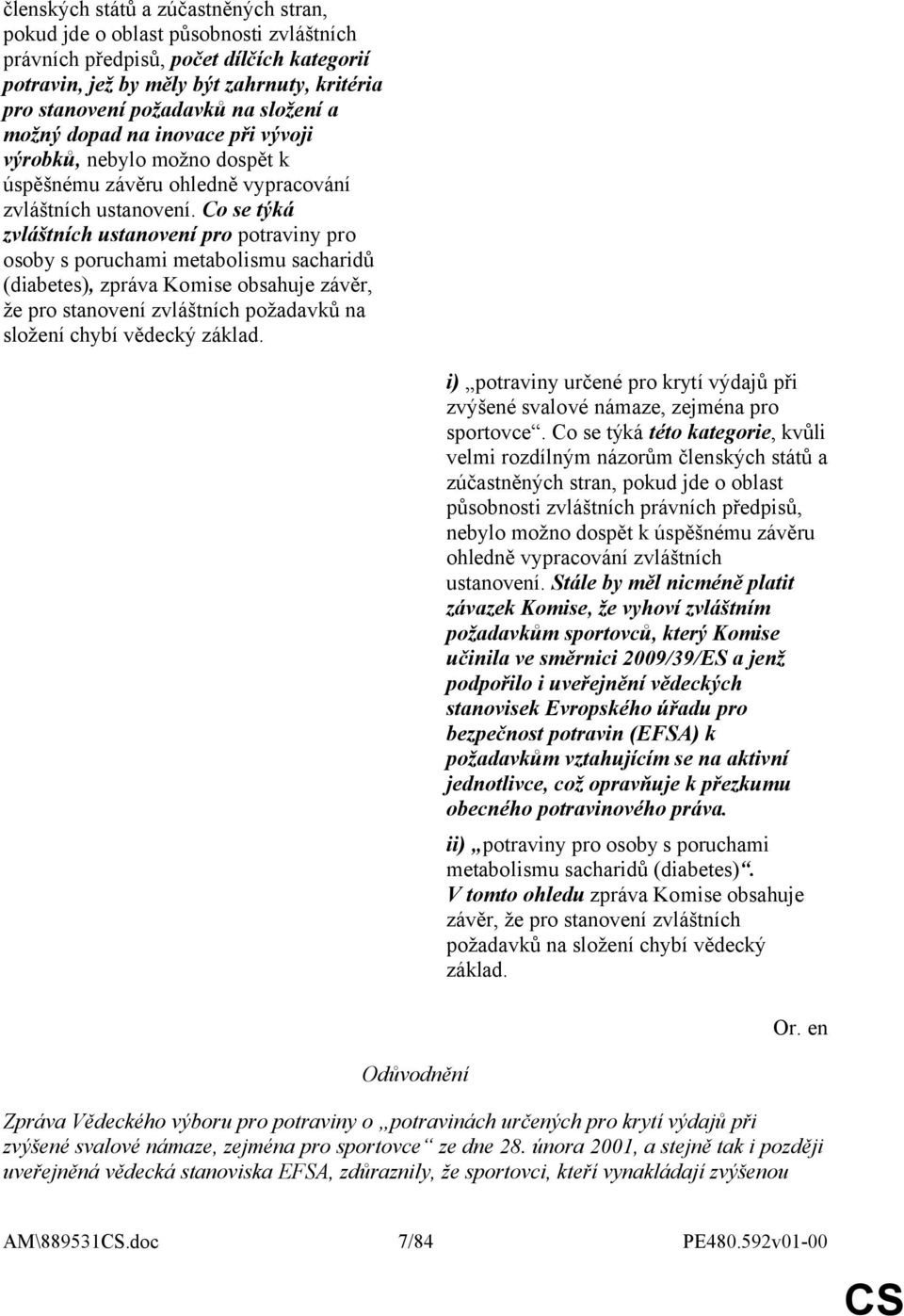 členských států a zúčastněných stran, pokud jde o oblast působnosti zvláštních právních předpisů, počet dílčích kategorií potravin, jež by měly být zahrnuty, kritéria pro stanovení požadavků na složení a možný dopad na inovace při vývoji výrobků, nebylo možno dospět k úspěšnému závěru ohledně vypracování zvláštních ustanovení. Co se týká zvláštních ustanovení pro potraviny pro osoby s poruchami metabolismu sacharidů (diabetes), zpráva Komise obsahuje závěr, že pro stanovení zvláštních požadavků na složení chybí vědecký základ.

i) „potraviny určené pro krytí výdajů při zvýšené svalové námaze, zejména pro sportovce“. Co se týká této kategorie, kvůli velmi rozdílným názorům členských států a zúčastněných stran, pokud jde o oblast působnosti zvláštních právních předpisů, nebylo možno dospět k úspěšnému závěru ohledně vypracování zvláštních ustanovení. Stále by měl nicméně platit závazek Komise, že vyhoví zvláštním požadavkům sportovců, který Komise učinila ve směrnici 2009/39/ES a jenž podpořilo i uveřejnění vědeckých stanovisek Evropského úřadu pro bezpečnost potravin (EFSA) k požadavkům vztahujícím se na aktivní jednotlivce, což opravňuje k přezkumu obecného potravinového práva.

ii) „potraviny pro osoby s poruchami metabolismu sacharidů (diabetes)“. V tomto ohledu zpráva Komise obsahuje závěr, že pro stanovení zvláštních požadavků na složení chybí vědecký základ.

Or. en

Odůvodnění

Zpráva Vědeckého výboru pro potraviny o „potravinách určených pro krytí výdajů při zvýšené svalové námaze, zejména pro sportovce“ ze dne 28. února 2001, a stejně tak i později uveřejněná vědecká stanoviska EFSA, zdůraznily, že sportovci, kteří vynakládají zvýšenou

AM\889531CS.doc 7/84 PE480.592v01-00

CS